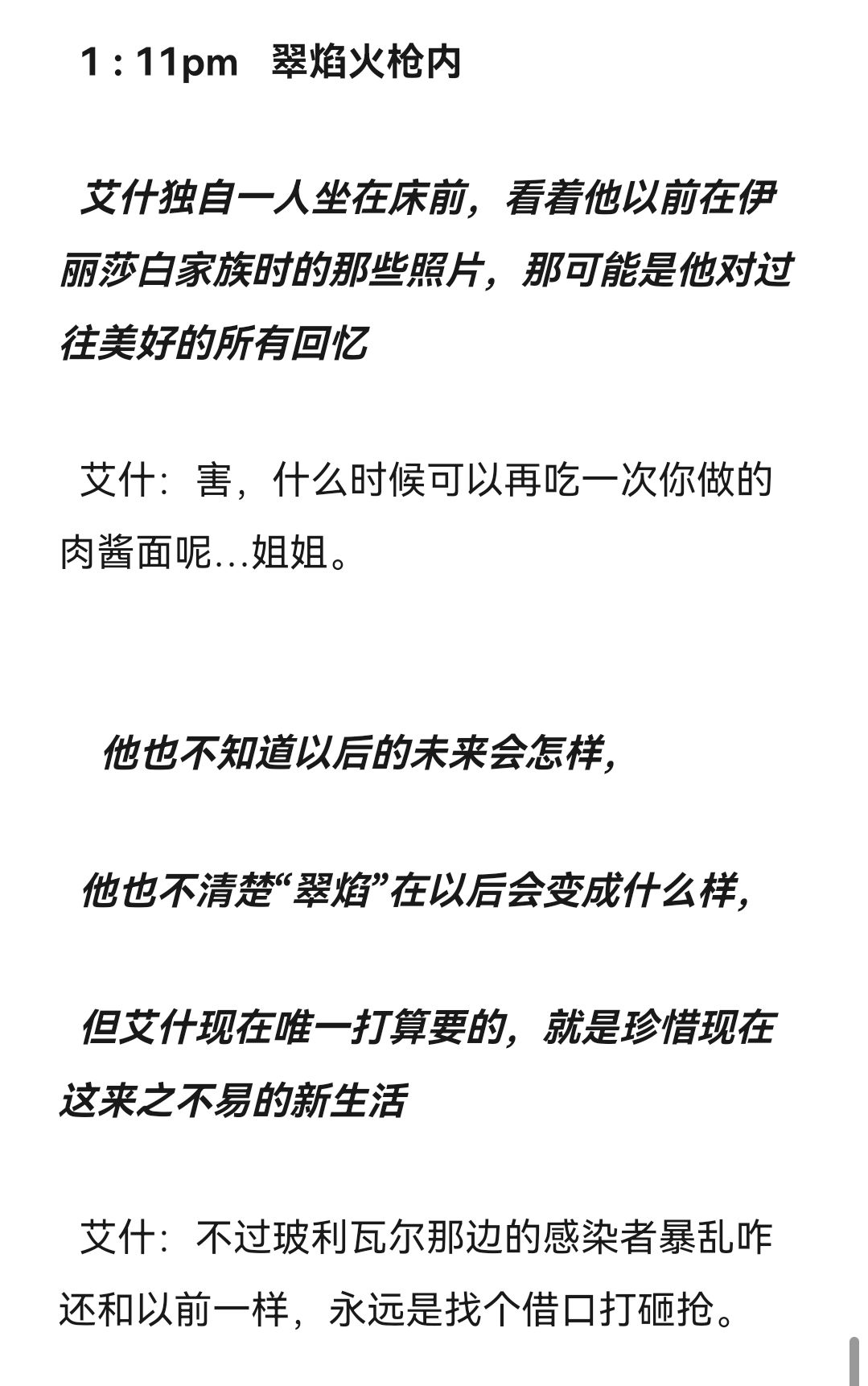 1：11pm 翠焰火枪内

艾什独自一人坐在床前，看着他以前在伊丽莎白家族时的那些照片，那可能是他对过往美好的所有回忆

艾什：害，什么时候可以再吃一次你做的肉酱面呢…姐姐。

他也不知道以后的未来会怎样，

他也不清楚“翠焰”在以后会变成什么样，

但艾什现在唯一打算要的，就是珍惜现在这来之不易的新生活

艾什：不过玻利瓦尔那边的感染者暴乱咋还和以前一样，永远是找个借口打砸抢。